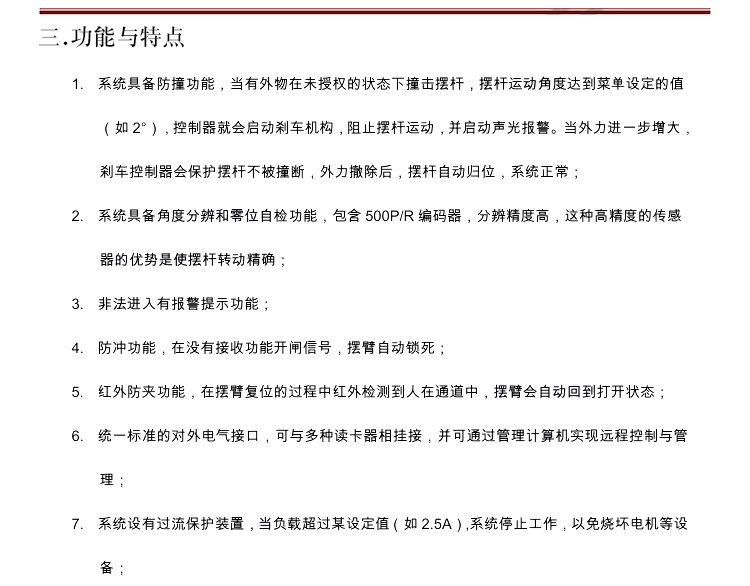 三.功能与特点

1. 系统具备防撞功能，当有外物在未授权的状态下撞击摆杆，摆杆运动角度达到菜单设定的值（如 2°），控制器就会启动刹车机构，阻止摆杆运动，并启动声光报警。当外力进一步增大，刹车控制器会保护摆杆不被撞断，外力撤除后，摆杆自动归位，系统正常；

2. 系统具备角度分辨和零位自检功能，包含 500P/R 编码器，分辨精度高，这种高精度的传感器的优势是使摆杆转动精确；

3. 非法进入有报警提示功能；

4. 防冲功能，在没有接收功能开闸信号，摆臂自动锁死；

5. 红外防夹功能，在摆臂复位的过程中红外检测到人在通道中，摆臂会自动回到打开状态；

6. 统一标准的对外电气接口，可与多种读卡器相挂接，并可通过管理计算机实现远程控制与管理；

7. 系统设有过流保护装置，当负载超过某设定值（如 2.5A）,系统停止工作，以免烧坏电机等设备；